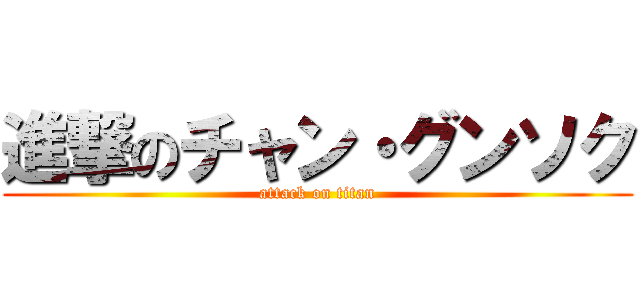 進撃のチャン・グンソク
attack on titan